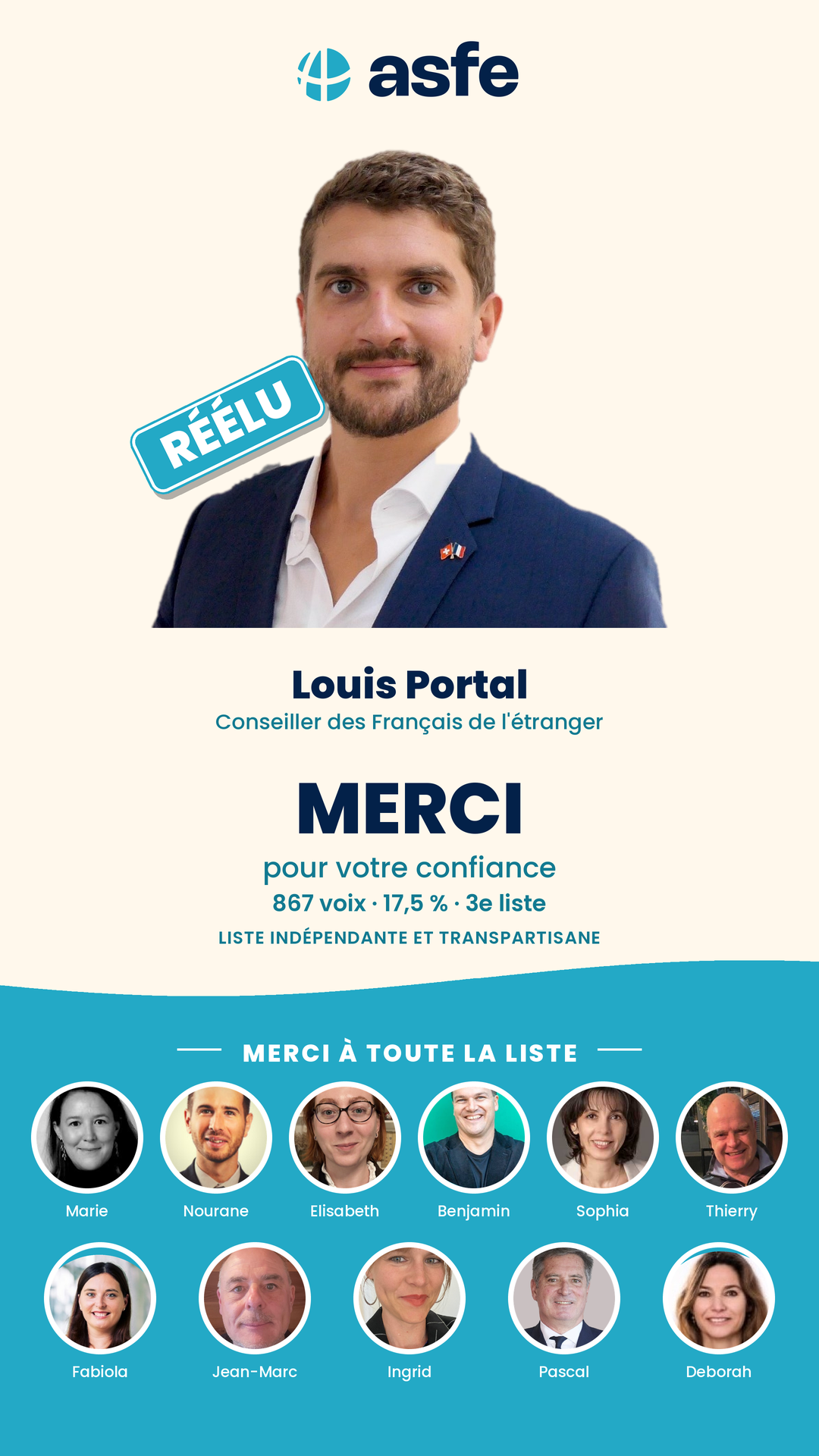 asfe

RÉÉLU

Louis Portal
Conseiller des Français de l'étranger

MERCI
pour votre confiance
867 voix · 17,5 % · 3e liste
LISTE INDÉPENDANTE ET TRANSPARTISANE

MERCI À TOUTE LA LISTE

Marie
Nourane
Elisabeth
Benjamin
Sophia
Thierry
Fabiola
Jean-Marc
Ingrid
Pascal
Deborah